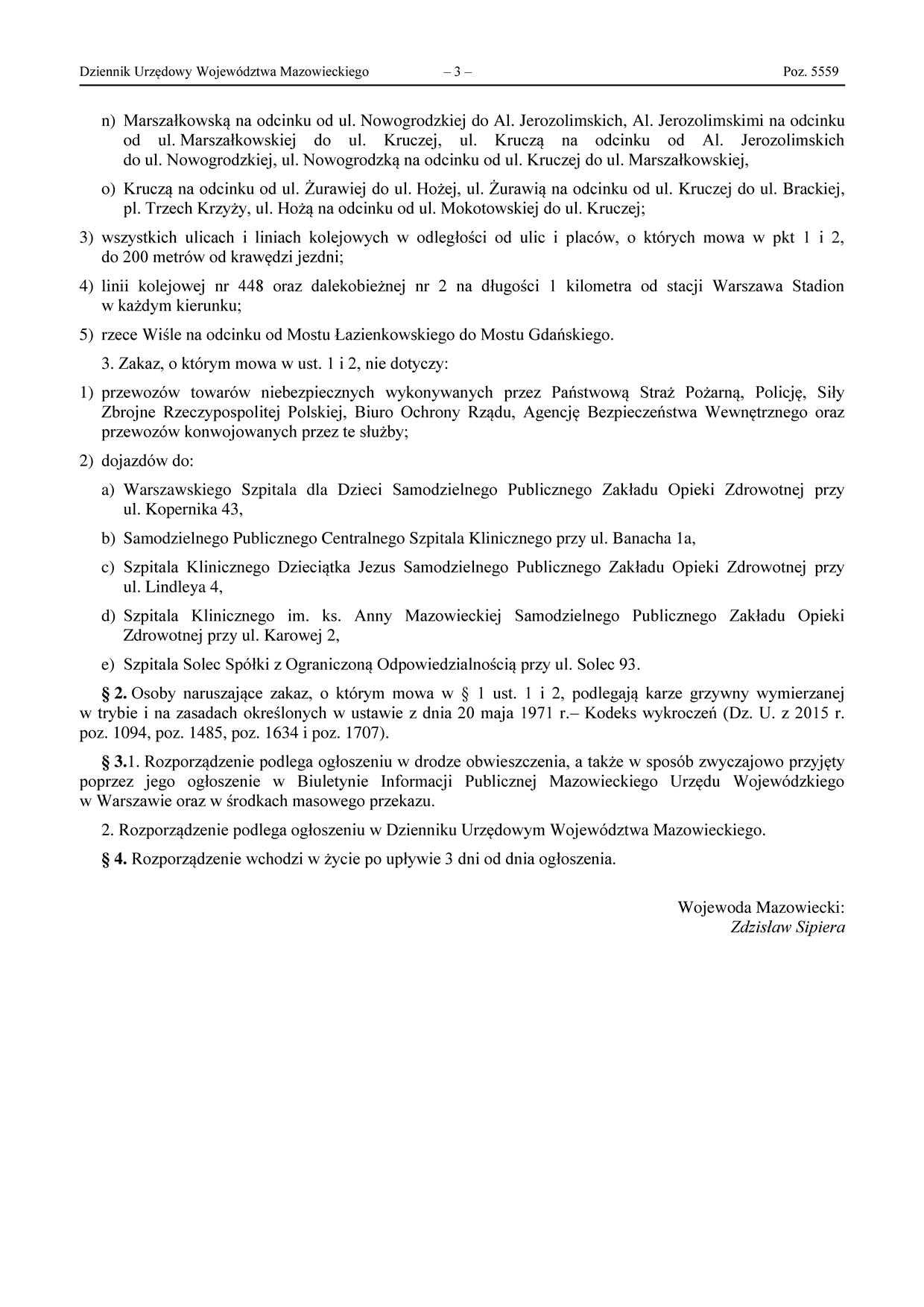 Dziennik Urzędowy Województwa Mazowieckiego – 3 – Poz. 5559

n) Marszałkowską na odcinku od ul. Nowogrodzkiej do Al. Jerozolimskich, Al. Jerozolimskimi na odcinku od ul. Marszałkowskiej do ul. Kruczej, ul. Kruczą na odcinku od Al. Jerozolimskich do ul. Nowogrodzkiej, ul. Nowogrodzką na odcinku od ul. Kruczej do ul. Marszałkowskiej,

o) Kruczą na odcinku od ul. Żurawiej do ul. Hożej, ul. Żurawią na odcinku od ul. Kruczej do ul. Brackiej, pl. Trzech Krzyży, ul. Hożą na odcinku od ul. Mokotowskiej do ul. Kruczej;

3) wszystkich ulicach i liniach kolejowych w odległości od ulic i placów, o których mowa w pkt 1 i 2, do 200 metrów od krawędzi jezdni;

4) linii kolejowej nr 448 oraz dalekobieżnej nr 2 na długości 1 kilometra od stacji Warszawa Stadion w każdym kierunku;

5) rzece Wiśle na odcinku od Mostu Łazienkowskiego do Mostu Gdańskiego.

3. Zakaz, o którym mowa w ust. 1 i 2, nie dotyczy:

1) przewozów towarów niebezpiecznych wykonywanych przez Państwową Straż Pożarną, Policję, Siły Zbrojne Rzeczypospolitej Polskiej, Biuro Ochrony Rządu, Agencję Bezpieczeństwa Wewnętrznego oraz przewozów konwojowanych przez te służby;

2) dojazdów do:

a) Warszawskiego Szpitala dla Dzieci Samodzielnego Publicznego Zakładu Opieki Zdrowotnej przy ul. Kopernika 43,

b) Samodzielnego Publicznego Centralnego Szpitala Klinicznego przy ul. Banacha 1a,

c) Szpitala Klinicznego Dzieciątka Jezus Samodzielnego Publicznego Zakładu Opieki Zdrowotnej przy ul. Lindleya 4,

d) Szpitala Klinicznego im. ks. Anny Mazowieckiej Samodzielnego Publicznego Zakładu Opieki Zdrowotnej przy ul. Karowej 2,

e) Szpitala Solec Spółki z Ograniczoną Odpowiedzialnością przy ul. Solec 93.

§ 2. Osoby naruszające zakaz, o którym mowa w § 1 ust. 1 i 2, podlegają karze grzywny wymierzanej w trybie i na zasadach określonych w ustawie z dnia 20 maja 1971 r.– Kodeks wykroczeń (Dz. U. z 2015 r. poz. 1094, poz. 1485, poz. 1634 i poz. 1707).

§ 3.1. Rozporządzenie podlega ogłoszeniu w drodze obwieszczenia, a także w sposób zwyczajowo przyjęty poprzez jego ogłoszenie w Biuletynie Informacji Publicznej Mazowieckiego Urzędu Wojewódzkiego w Warszawie oraz w środkach masowego przekazu.

2. Rozporządzenie podlega ogłoszeniu w Dzienniku Urzędowym Województwa Mazowieckiego.

§ 4. Rozporządzenie wchodzi w życie po upływie 3 dni od dnia ogłoszenia.

Wojewoda Mazowiecki:
Zdzisław Sipiera